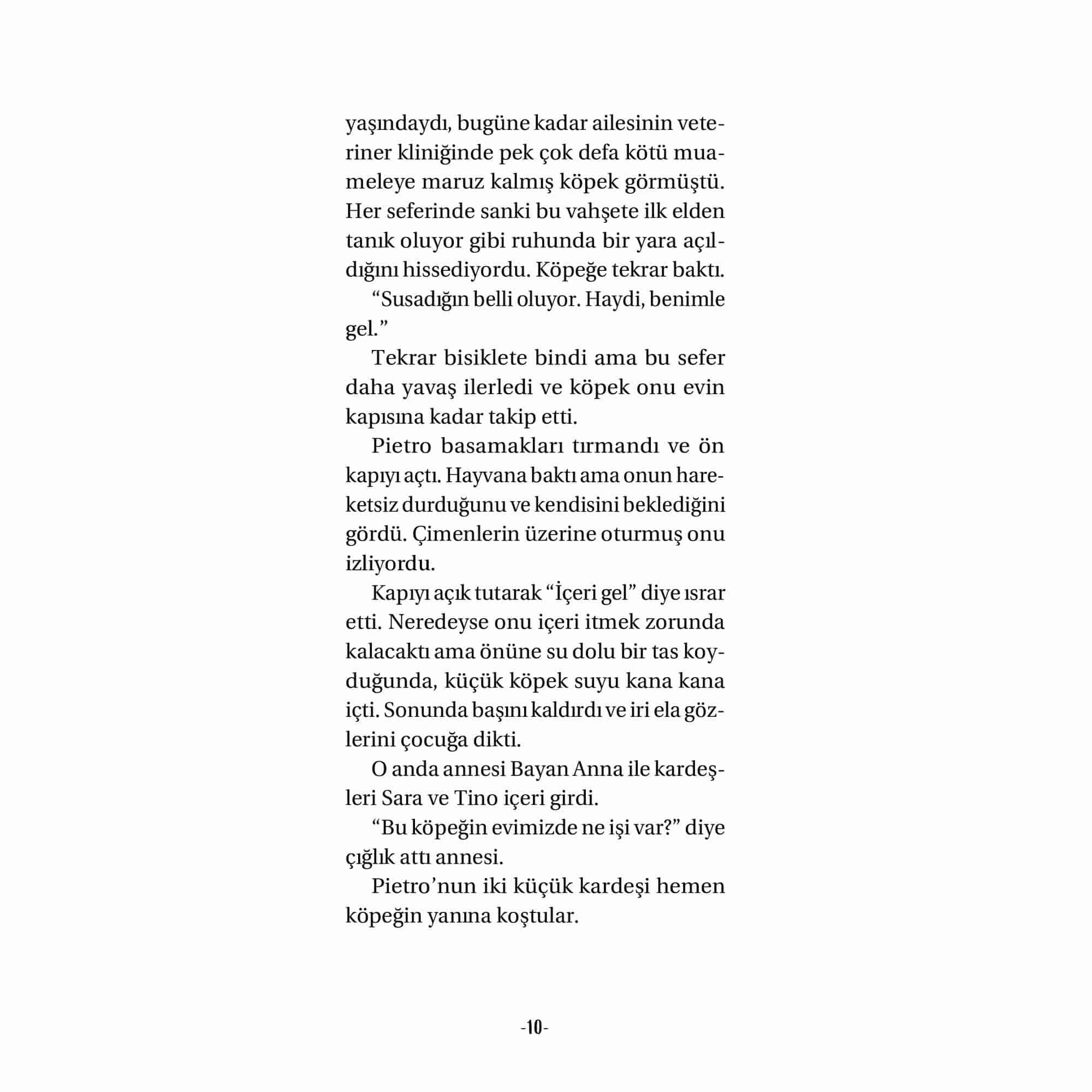 yaşındaydı, bugüne kadar ailesinin veteriner kliniğinde pek çok defa kötü muameleye maruz kalmış köpek görmüştü. Her seferinde sanki bu vahşete ilk elden tanık oluyor gibi ruhunda bir yara açıldığını hissediyordu. Köpeğe tekrar baktı.

“Susadığın belli oluyor. Haydi, benimle gel.”

Tekrar bisiklete bindi ama bu sefer daha yavaş ilerledi ve köpek onu evin kapısına kadar takip etti.

Pietro basamakları tırmandı ve ön kapıyı açtı. Hayvana baktı ama onun hareketsiz durduğunu ve kendisini beklediğini gördü. Çimenlerin üzerine oturmuş onu izliyordu.

Kapıyı açık tutarak “İçeri gel” diye ısrar etti. Neredeyse onu içeri itmek zorunda kalacaktı ama önüne su dolu bir tas koyduğunda, küçük köpek suyu kana kana içti. Sonunda başını kaldırdı ve iri ela gözlerini çocuğa dikti.

O anda annesi Bayan Anna ile kardeşleri Sara ve Tino içeri girdi.

“Bu köpeğin evimizde ne işi var?” diye çığlık attı annesi.

Pietro’nun iki küçük kardeşi hemen köpeğin yanına koştular.

-10-